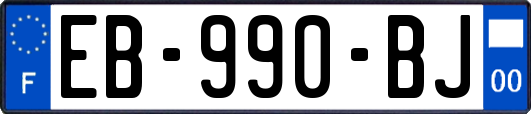 F
EB-990-BJ
00